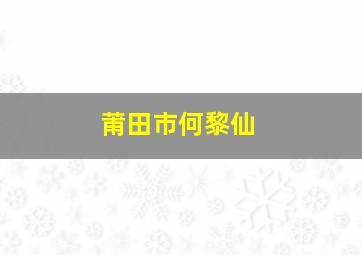 莆田市何黎仙